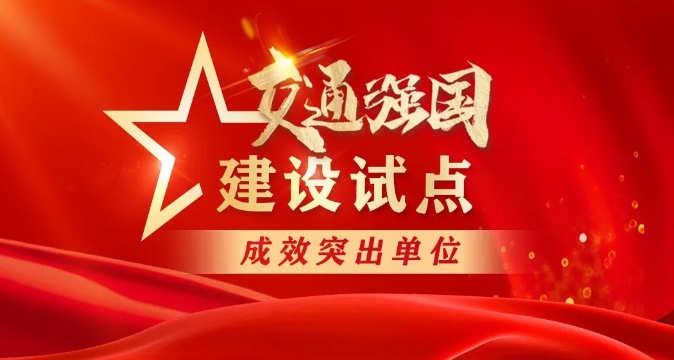 交通强国
建设试点
成效突出单位